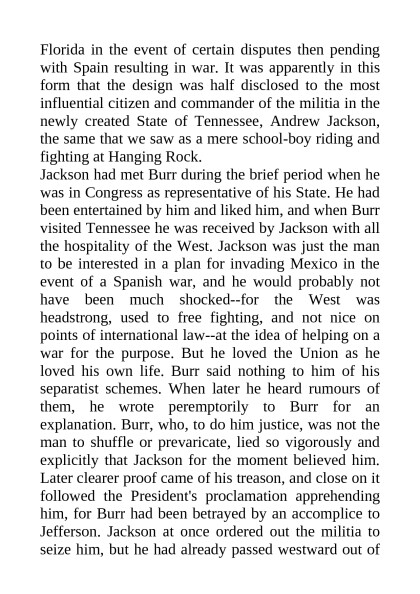 Florida in the event of certain disputes then pending with Spain resulting in war. It was apparently in this form that the design was half disclosed to the most influential citizen and commander of the militia in the newly created State of Tennessee, Andrew Jackson, the same that we saw as a mere school-boy riding and fighting at Hanging Rock.
Jackson had met Burr during the brief period when he was in Congress as representative of his State. He had been entertained by him and liked him, and when Burr visited Tennessee he was received by Jackson with all the hospitality of the West. Jackson was just the man to be interested in a plan for invading Mexico in the event of a Spanish war, and he would probably not have been much shocked--for the West was headstrong, used to free fighting, and not nice on points of international law--at the idea of helping on a war for the purpose. But he loved the Union as he loved his own life. Burr said nothing to him of his separatist schemes. When later he heard rumours of them, he wrote peremptorily to Burr for an explanation. Burr, who, to do him justice, was not the man to shuffle or prevaricate, lied so vigorously and explicitly that Jackson for the moment believed him. Later clearer proof came of his treason, and close on it followed the President's proclamation apprehending him, for Burr had been betrayed by an accomplice to Jefferson. Jackson at once ordered out the militia to seize him, but he had already passed westward out of